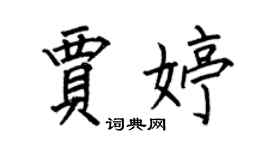 賈婷
词典网